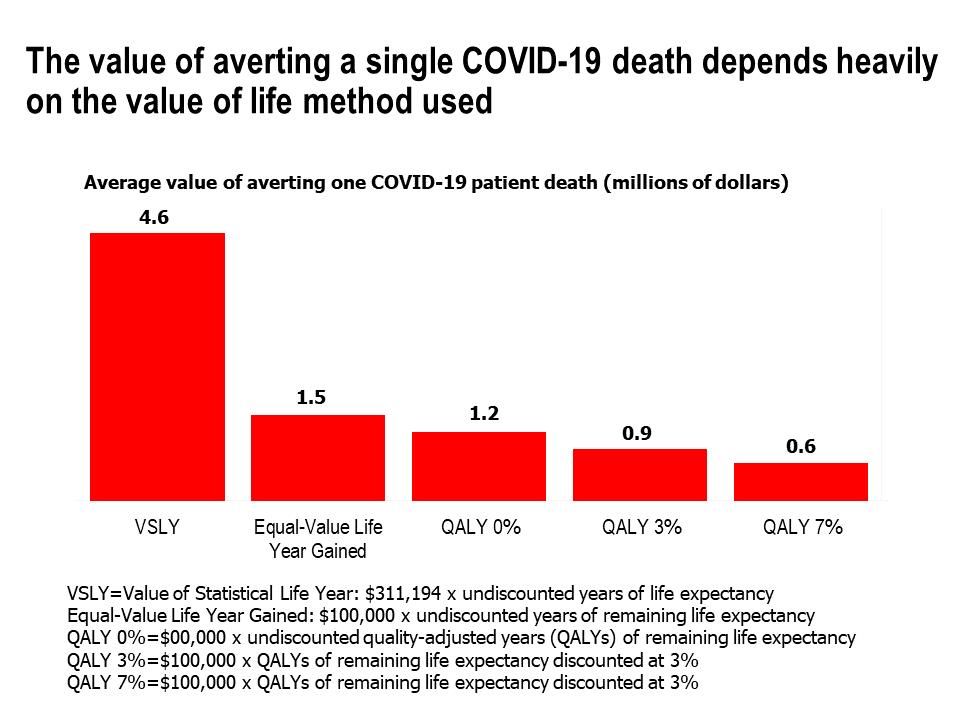 The value of averting a single COVID-19 death depends heavily on the value of life method used

Average value of averting one COVID-19 patient death (millions of dollars)

4.6
1.5
1.2
0.9
0.6

VSLY
Equal-Value Life Year Gained
QALY 0%
QALY 3%
QALY 7%

VSLY=Value of Statistical Life Year: $311,194 x undiscounted years of life expectancy
Equal-Value Life Year Gained: $100,000 x undiscounted years of remaining life expectancy
QALY 0%=$00,000 x undiscounted quality-adjusted years (QALYs) of remaining life expectancy
QALY 3%=$100,000 x QALYs of remaining life expectancy discounted at 3%
QALY 7%=$100,000 x QALYs of remaining life expectancy discounted at 3%